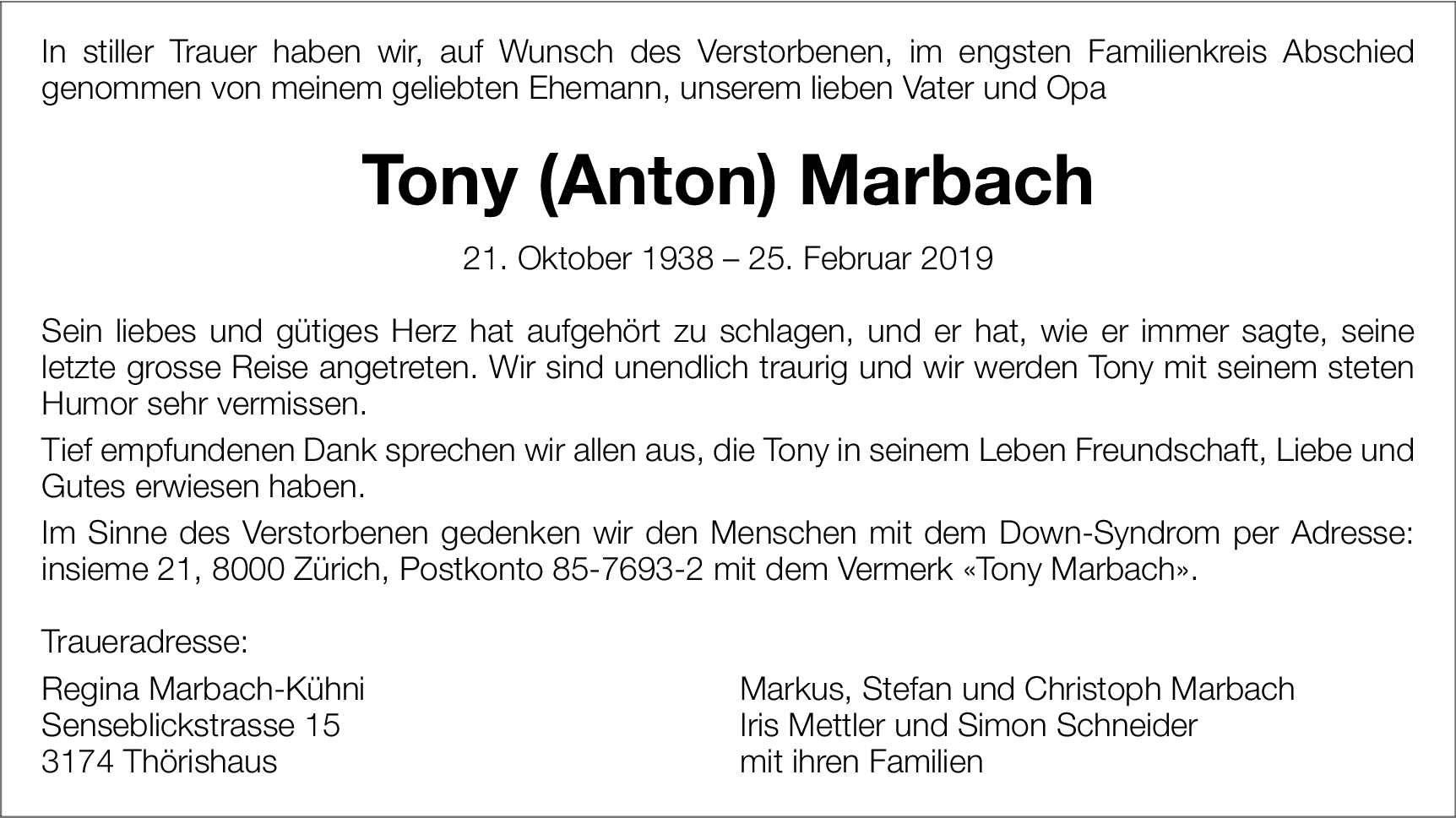 In stiller Trauer haben wir, auf Wunsch des Verstorbenen, im engsten Familienkreis Abschied genommen von meinem geliebten Ehemann, unserem lieben Vater und Opa

Tony (Anton) Marbach

21. Oktober 1938 – 25. Februar 2019

Sein liebes und gütiges Herz hat aufgehört zu schlagen, und er hat, wie er immer sagte, seine letzte grosse Reise angetreten. Wir sind unendlich traurig und wir werden Tony mit seinem steten Humor sehr vermissen.

Tief empfundenen Dank sprechen wir allen aus, die Tony in seinem Leben Freundschaft, Liebe und Gutes erwiesen haben.

Im Sinne des Verstorbenen gedenken wir den Menschen mit dem Down-Syndrom per Adresse: insieme 21, 8000 Zürich, Postkonto 85-7693-2 mit dem Vermerk «Tony Marbach».

Traueradresse:

Regina Marbach-Kühni
Senseblickstrasse 15
3174 Thörishaus

Markus, Stefan und Christoph Marbach
Iris Mettler und Simon Schneider
mit ihren Familien